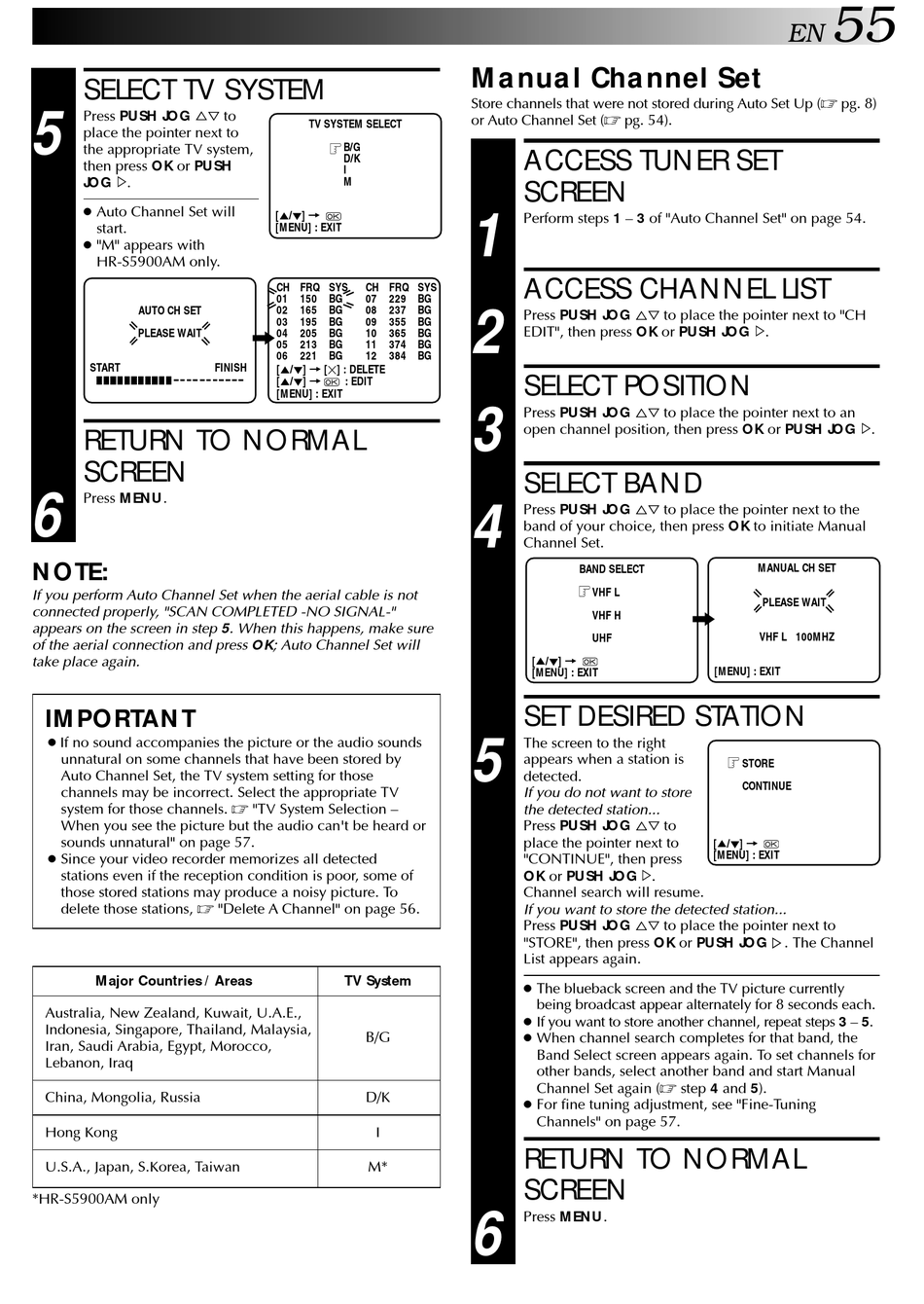 EN 55

5

SELECT TV SYSTEM

Press PUSH JOG △▽ to place the pointer next to the appropriate TV system, then press OK or PUSH JOG ▷.

● Auto Channel Set will start.
● "M" appears with HR-S5900AM only.

TV SYSTEM SELECT
☞ B/G
D/K
I
M

[▲/▼] → OK
[MENU] : EXIT

AUTO CH SET
PLEASE WAIT
START FINISH

| CH | FRQ | SYS | CH | FRQ | SYS |
|---|---|---|---|---|---|
| 01 | 150 | BG | 07 | 229 | BG |
| 02 | 165 | BG | 08 | 237 | BG |
| 03 | 195 | BG | 09 | 355 | BG |
| 04 | 205 | BG | 10 | 365 | BG |
| 05 | 213 | BG | 11 | 374 | BG |
| 06 | 221 | BG | 12 | 384 | BG |

[▲/▼] → [✕] : DELETE
[▲/▼] → OK : EDIT
[MENU] : EXIT

6

RETURN TO NORMAL SCREEN

Press MENU.

NOTE:

If you perform Auto Channel Set when the aerial cable is not connected properly, "SCAN COMPLETED -NO SIGNAL-" appears on the screen in step 5. When this happens, make sure of the aerial connection and press OK; Auto Channel Set will take place again.

IMPORTANT

● If no sound accompanies the picture or the audio sounds unnatural on some channels that have been stored by Auto Channel Set, the TV system setting for those channels may be incorrect. Select the appropriate TV system for those channels. ☞ "TV System Selection – When you see the picture but the audio can't be heard or sounds unnatural" on page 57.
● Since your video recorder memorizes all detected stations even if the reception condition is poor, some of those stored stations may produce a noisy picture. To delete those stations, ☞ "Delete A Channel" on page 56.

| Major Countries / Areas | TV System |
|---|---|
| Australia, New Zealand, Kuwait, U.A.E., Indonesia, Singapore, Thailand, Malaysia, Iran, Saudi Arabia, Egypt, Morocco, Lebanon, Iraq | B/G |
| China, Mongolia, Russia | D/K |
| Hong Kong | I |
| U.S.A., Japan, S.Korea, Taiwan | M* |

*HR-S5900AM only

Manual Channel Set

Store channels that were not stored during Auto Set Up (☞ pg. 8) or Auto Channel Set (☞ pg. 54).

1

ACCESS TUNER SET SCREEN

Perform steps 1 – 3 of "Auto Channel Set" on page 54.

2

ACCESS CHANNEL LIST

Press PUSH JOG △▽ to place the pointer next to "CH EDIT", then press OK or PUSH JOG ▷.

3

SELECT POSITION

Press PUSH JOG △▽ to place the pointer next to an open channel position, then press OK or PUSH JOG ▷.

4

SELECT BAND

Press PUSH JOG △▽ to place the pointer next to the band of your choice, then press OK to initiate Manual Channel Set.

BAND SELECT
☞ VHF L
VHF H
UHF
[▲/▼] → OK
[MENU] : EXIT

MANUAL CH SET
PLEASE WAIT
VHF L 100MHZ
[MENU] : EXIT

5

SET DESIRED STATION

The screen to the right appears when a station is detected.
If you do not want to store the detected station...
Press PUSH JOG △▽ to place the pointer next to "CONTINUE", then press OK or PUSH JOG ▷.
Channel search will resume.
If you want to store the detected station...
Press PUSH JOG △▽ to place the pointer next to "STORE", then press OK or PUSH JOG ▷. The Channel List appears again.

☞ STORE
CONTINUE
[▲/▼] → OK
[MENU] : EXIT

● The blueback screen and the TV picture currently being broadcast appear alternately for 8 seconds each.
● If you want to store another channel, repeat steps 3 – 5.
● When channel search completes for that band, the Band Select screen appears again. To set channels for other bands, select another band and start Manual Channel Set again (☞ step 4 and 5).
● For fine tuning adjustment, see "Fine-Tuning Channels" on page 57.

6

RETURN TO NORMAL SCREEN

Press MENU.